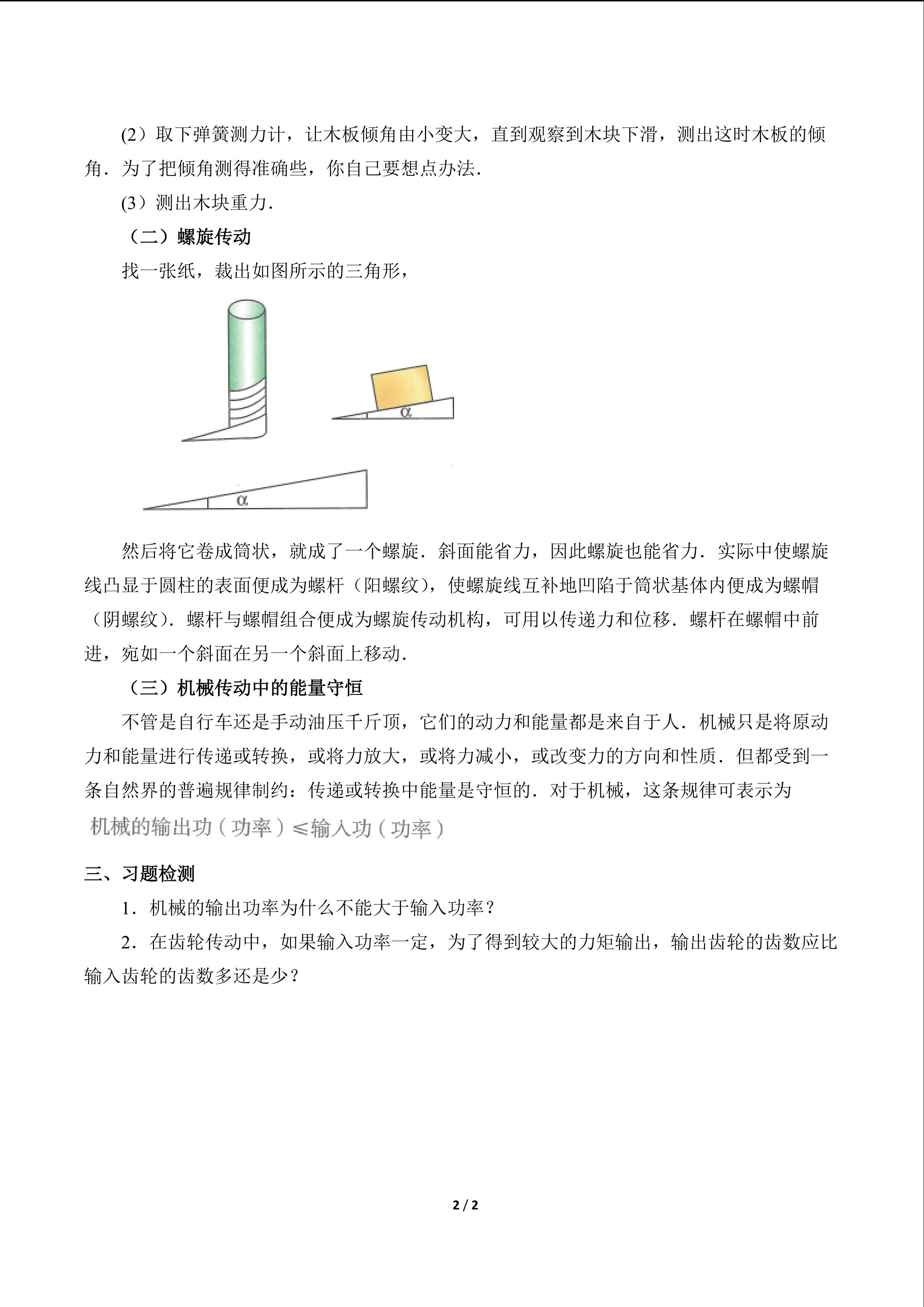 (2）取下弹簧测力计，让木板倾角由小变大，直到观察到木块下滑，测出这时木板的倾角．为了把倾角测得准确些，你自己要想点办法．

(3）测出木块重力．

（二）螺旋传动

找一张纸，裁出如图所示的三角形，

α

α

然后将它卷成筒状，就成了一个螺旋．斜面能省力，因此螺旋也能省力．实际中使螺旋线凸显于圆柱的表面便成为螺杆（阳螺纹），使螺旋线互补地凹陷于筒状基体内便成为螺帽（阴螺纹）．螺杆与螺帽组合便成为螺旋传动机构，可用以传递力和位移．螺杆在螺帽中前进，宛如一个斜面在另一个斜面上移动．

（三）机械传动中的能量守恒

不管是自行车还是手动油压千斤顶，它们的动力和能量都是来自于人．机械只是将原动力和能量进行传递或转换，或将力放大，或将力减小，或改变力的方向和性质．但都受到一条自然界的普遍规律制约：传递或转换中能量是守恒的．对于机械，这条规律可表示为

机械的输出功（功率）≤输入功（功率）

三、习题检测

1．机械的输出功率为什么不能大于输入功率？

2．在齿轮传动中，如果输入功率一定，为了得到较大的力矩输出，输出齿轮的齿数应比输入齿轮的齿数多还是少？

2 / 2